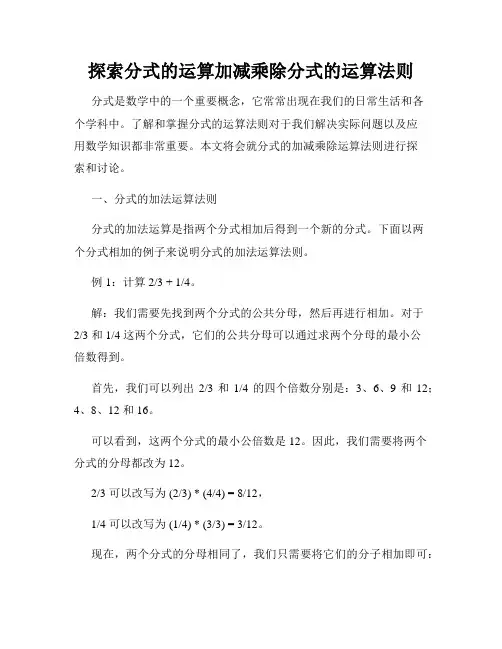 探索分式的运算加减乘除分式的运算法则

分式是数学中的一个重要概念，它常常出现在我们的日常生活和各个学科中。了解和掌握分式的运算法则对于我们解决实际问题以及应用数学知识都非常重要。本文将会就分式的加减乘除运算法则进行探索和讨论。

一、分式的加法运算法则

分式的加法运算是指两个分式相加后得到一个新的分式。下面以两个分式相加的例子来说明分式的加法运算法则。

例 1：计算 2/3 + 1/4。

解：我们需要先找到两个分式的公共分母，然后再进行相加。对于 2/3 和 1/4 这两个分式，它们的公共分母可以通过求两个分母的最小公倍数得到。

首先，我们可以列出 2/3 和 1/4 的四个倍数分别是：3、6、9 和 12；4、8、12 和 16。

可以看到，这两个分式的最小公倍数是 12。因此，我们需要将两个分式的分母都改为 12。

2/3 可以改写为 (2/3) * (4/4) = 8/12，

1/4 可以改写为 (1/4) * (3/3) = 3/12。

现在，两个分式的分母相同了，我们只需要将它们的分子相加即可：